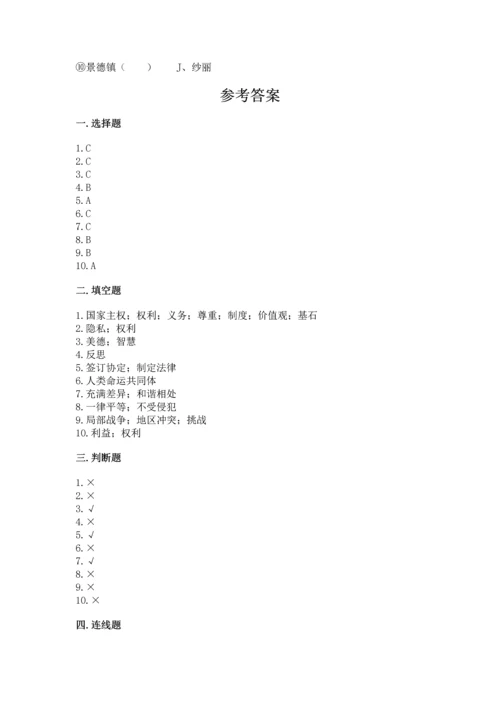 ⑩景德镇（　　）　　J、纱丽

参考答案

一. 选择题

1. C
2. C
3. C
4. B
5. A
6. C
7. C
8. B
9. B
10. A

二. 填空题

1. 国家主权；权利；义务；尊重；制度；价值观；基石
2. 隐私；权利
3. 美德；智慧
4. 反思
5. 签订协定；制定法律
6. 人类命运共同体
7. 充满差异；和谐相处
8. 一律平等；不受侵犯
9. 局部战争；地区冲突；挑战
10. 利益；权利

三. 判断题

1. ×
2. ×
3. √
4. ×
5. √
6. ×
7. √
8. ×
9. ×
10. ×

四. 连线题